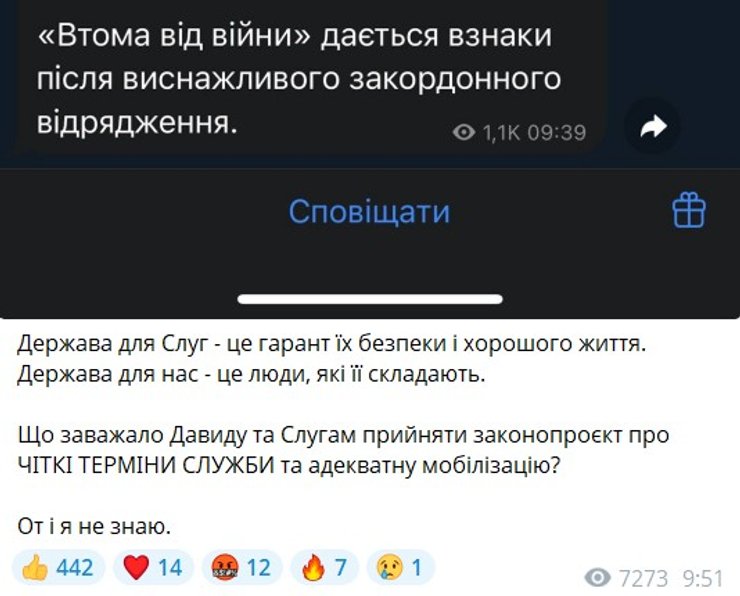 «Втома від війни» дається взнаки після виснажливого закордонного відрядження.

1,1K 09:39

Сповіщати

Держава для Слуг - це гарант їх безпеки і хорошого життя.
Держава для нас - це люди, які її складають.

Що заважало Давиду та Слугам прийняти законопроєкт про ЧІТКІ ТЕРМІНИ СЛУЖБИ та адекватну мобілізацію?

От і я не знаю.

442 14 12 7 1

7273 9:51